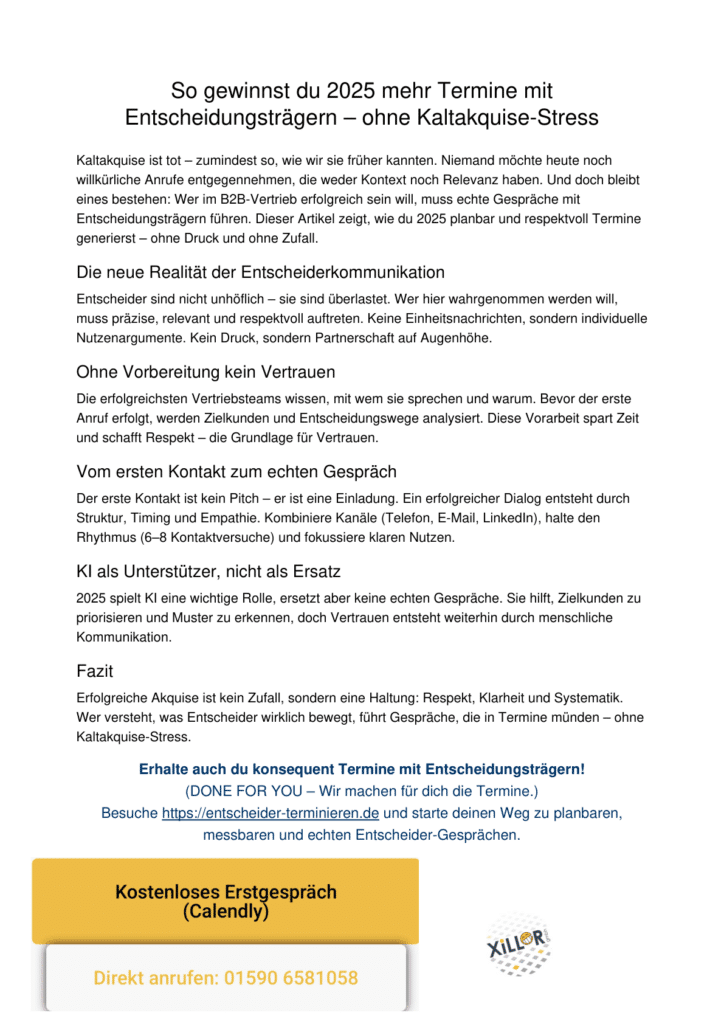 So gewinnst du 2025 mehr Termine mit Entscheidungsträgern – ohne Kaltakquise-Stress

Kaltakquise ist tot – zumindest so, wie wir sie früher kannten. Niemand möchte heute noch willkürliche Anrufe entgegennehmen, die weder Kontext noch Relevanz haben. Und doch bleibt eines bestehen: Wer im B2B-Vertrieb erfolgreich sein will, muss echte Gespräche mit Entscheidungsträgern führen. Dieser Artikel zeigt, wie du 2025 planbar und respektvoll Termine generierst – ohne Druck und ohne Zufall.

Die neue Realität der Entscheiderkommunikation

Entscheider sind nicht unhöflich – sie sind überlastet. Wer hier wahrgenommen werden will, muss präzise, relevant und respektvoll auftreten. Keine Einheitsnachrichten, sondern individuelle Nutzenargumente. Kein Druck, sondern Partnerschaft auf Augenhöhe.

Ohne Vorbereitung kein Vertrauen

Die erfolgreichsten Vertriebsteams wissen, mit wem sie sprechen und warum. Bevor der erste Anruf erfolgt, werden Zielkunden und Entscheidungswege analysiert. Diese Vorarbeit spart Zeit und schafft Respekt – die Grundlage für Vertrauen.

Vom ersten Kontakt zum echten Gespräch

Der erste Kontakt ist kein Pitch – er ist eine Einladung. Ein erfolgreicher Dialog entsteht durch Struktur, Timing und Empathie. Kombiniere Kanäle (Telefon, E-Mail, LinkedIn), halte den Rhythmus (6–8 Kontaktversuche) und fokussiere klaren Nutzen.

KI als Unterstützer, nicht als Ersatz

2025 spielt KI eine wichtige Rolle, ersetzt aber keine echten Gespräche. Sie hilft, Zielkunden zu priorisieren und Muster zu erkennen, doch Vertrauen entsteht weiterhin durch menschliche Kommunikation.

Fazit

Erfolgreiche Akquise ist kein Zufall, sondern eine Haltung: Respekt, Klarheit und Systematik. Wer versteht, was Entscheider wirklich bewegt, führt Gespräche, die in Termine münden – ohne Kaltakquise-Stress.

Erhalte auch du konsequent Termine mit Entscheidungsträgern!
(DONE FOR YOU – Wir machen für dich die Termine.)
Besuche https://entscheider-terminieren.de und starte deinen Weg zu planbaren, messbaren und echten Entscheider-Gesprächen.

Kostenloses Erstgespräch (Calendly)

Direkt anrufen: 01590 6581058

XiLLOR